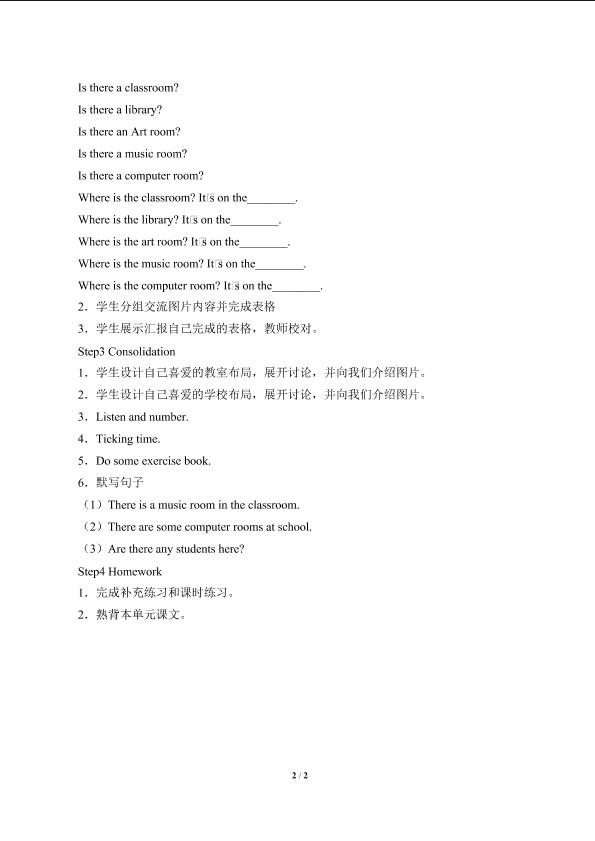 Is there a classroom?

Is there a library?

Is there an Art room?

Is there a music room?

Is there a computer room?

Where is the classroom? It's on the____.

Where is the library? It's on the____.

Where is the art room? It's on the____.

Where is the music room? It's on the____.

Where is the computer room? It's on the____.

2．学生分组交流图片内容并完成表格

3．学生展示汇报自己完成的表格，教师校对。

Step3 Consolidation

1．学生设计自己喜爱的教室布局，展开讨论，并向我们介绍图片。

2．学生设计自己喜爱的学校布局，展开讨论，并向我们介绍图片。

3．Listen and number.

4．Ticking time.

5．Do some exercise book.

6．默写句子

（1）There is a music room in the classroom.

（2）There are some computer rooms at school.

（3）Are there any students here?

Step4 Homework

1．完成补充练习和课时练习。

2．熟背本单元课文。

2 / 2